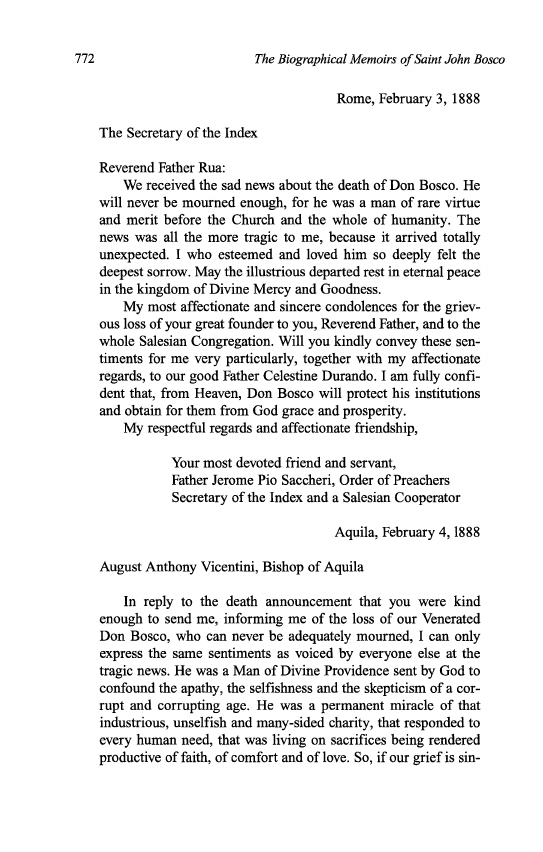 772 The Biographical Memoirs of Saint John Bosco

Rome, February 3, 1888

The Secretary of the Index

Reverend Father Rua:

We received the sad news about the death of Don Bosco. He will never be mourned enough, for he was a man of rare virtue and merit before the Church and the whole of humanity. The news was all the more tragic to me, because it arrived totally unexpected. I who esteemed and loved him so deeply felt the deepest sorrow. May the illustrious departed rest in eternal peace in the kingdom of Divine Mercy and Goodness.

My most affectionate and sincere condolences for the grievous loss of your great founder to you, Reverend Father, and to the whole Salesian Congregation. Will you kindly convey these sentiments for me very particularly, together with my affectionate regards, to our good Father Celestine Durando. I am fully confident that, from Heaven, Don Bosco will protect his institutions and obtain for them from God grace and prosperity.

My respectful regards and affectionate friendship,

Your most devoted friend and servant,
Father Jerome Pio Saccheri, Order of Preachers
Secretary of the Index and a Salesian Cooperator

Aquila, February 4, 1888

August Anthony Vicentini, Bishop of Aquila

In reply to the death announcement that you were kind enough to send me, informing me of the loss of our Venerated Don Bosco, who can never be adequately mourned, I can only express the same sentiments as voiced by everyone else at the tragic news. He was a Man of Divine Providence sent by God to confound the apathy, the selfishness and the skepticism of a corrupt and corrupting age. He was a permanent miracle of that industrious, unselfish and many-sided charity, that responded to every human need, that was living on sacrifices being rendered productive of faith, of comfort and of love. So, if our grief is sin-